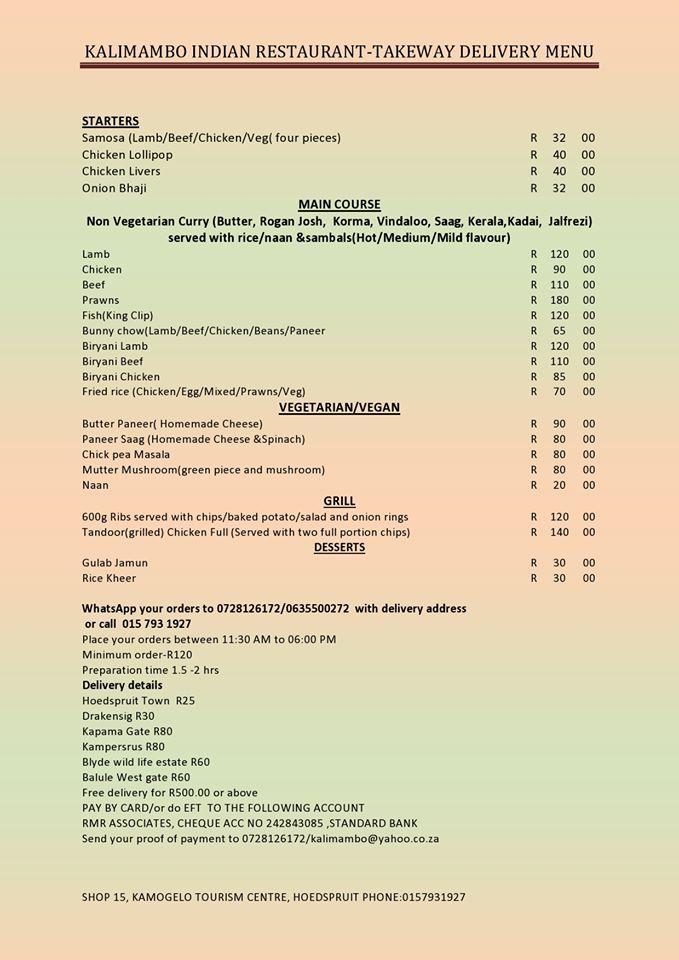 KALIMAMBO INDIAN RESTAURANT-TAKEWAY DELIVERY MENU

STARTERS
Samosa (Lamb/Beef/Chicken/Veg( four pieces) R 32 00
Chicken Lollipop R 40 00
Chicken Livers R 40 00
Onion Bhaji R 32 00

MAIN COURSE
Non Vegetarian Curry (Butter, Rogan Josh, Korma, Vindaloo, Saag, Kerala,Kadai, Jalfrezi) served with rice/naan &sambals(Hot/Medium/Mild flavour)
Lamb R 120 00
Chicken R 90 00
Beef R 110 00
Prawns R 180 00
Fish(King Clip) R 120 00
Bunny chow(Lamb/Beef/Chicken/Beans/Paneer R 65 00
Biryani Lamb R 120 00
Biryani Beef R 110 00
Biryani Chicken R 85 00
Fried rice (Chicken/Egg/Mixed/Prawns/Veg) R 70 00

VEGETARIAN/VEGAN
Butter Paneer( Homemade Cheese) R 90 00
Paneer Saag (Homemade Cheese &Spinach) R 80 00
Chick pea Masala R 80 00
Mutter Mushroom(green piece and mushroom) R 80 00
Naan R 20 00

GRILL
600g Ribs served with chips/baked potato/salad and onion rings R 120 00
Tandoor(grilled) Chicken Full (Served with two full portion chips) R 140 00

DESSERTS
Gulab Jamun R 30 00
Rice Kheer R 30 00

WhatsApp your orders to 0728126172/0635500272 with delivery address or call 015 793 1927
Place your orders between 11:30 AM to 06:00 PM
Minimum order-R120
Preparation time 1.5 -2 hrs
Delivery details
Hoedspruit Town R25
Drakensig R30
Kapama Gate R80
Kampersrus R80
Blyde wild life estate R60
Balule West gate R60
Free delivery for R500.00 or above
PAY BY CARD/or do EFT TO THE FOLLOWING ACCOUNT
RMR ASSOCIATES, CHEQUE ACC NO 242843085 ,STANDARD BANK
Send your proof of payment to 0728126172/kalimambo@yahoo.co.za

SHOP 15, KAMOGELO TOURISM CENTRE, HOEDSPRUIT PHONE:0157931927